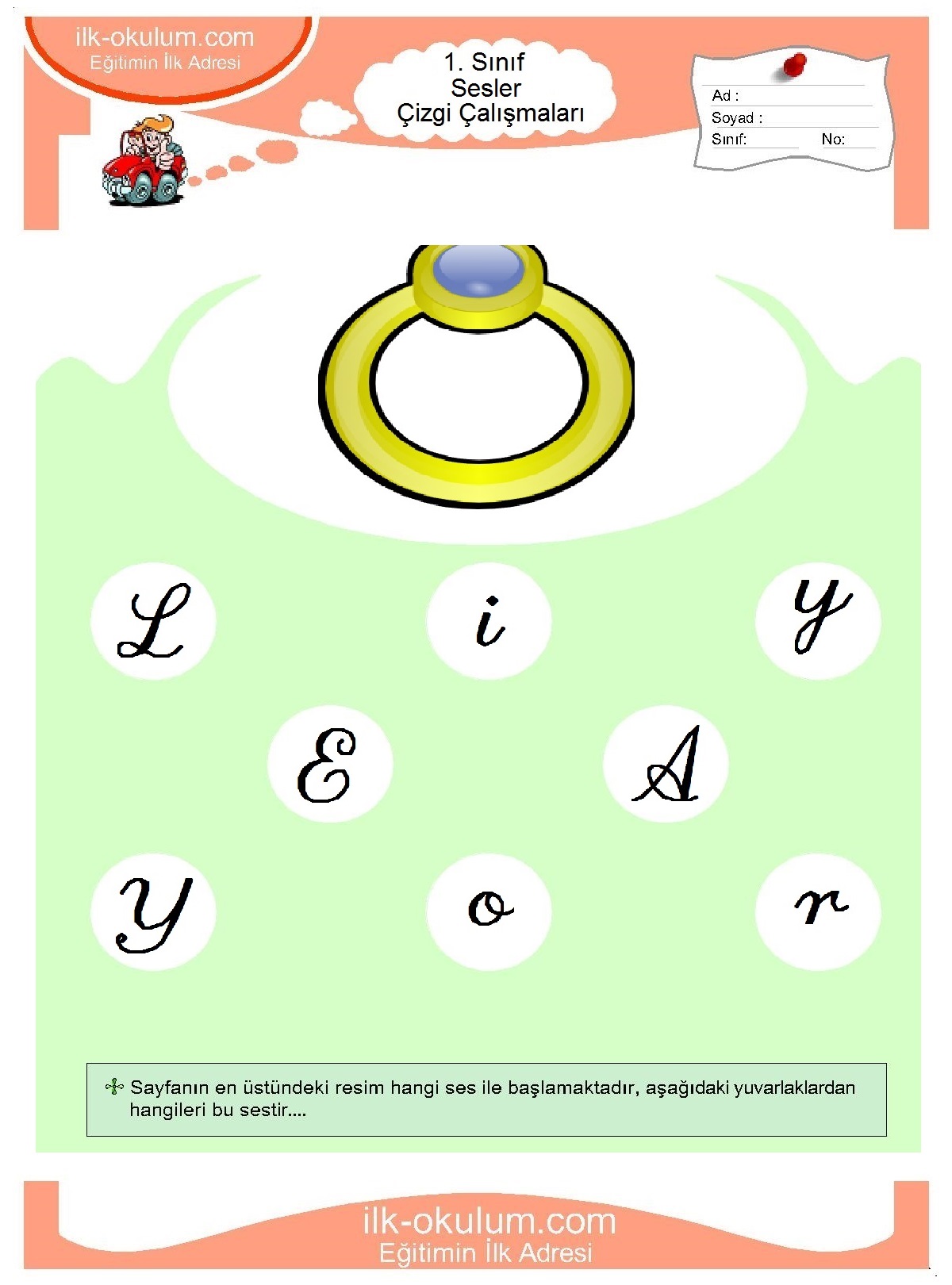 ilk-okulum.com
Eğitimin İlk Adresi

1. Sınıf
Sesler
Çizgi Çalışmaları

Ad :
Soyad :
Sınıf: No:

L i y

E A

Y o r

Sayfanın en üstündeki resim hangi ses ile başlamaktadır, aşağıdaki yuvarlaklardan hangileri bu sestir....

ilk-okulum.com
Eğitimin İlk Adresi